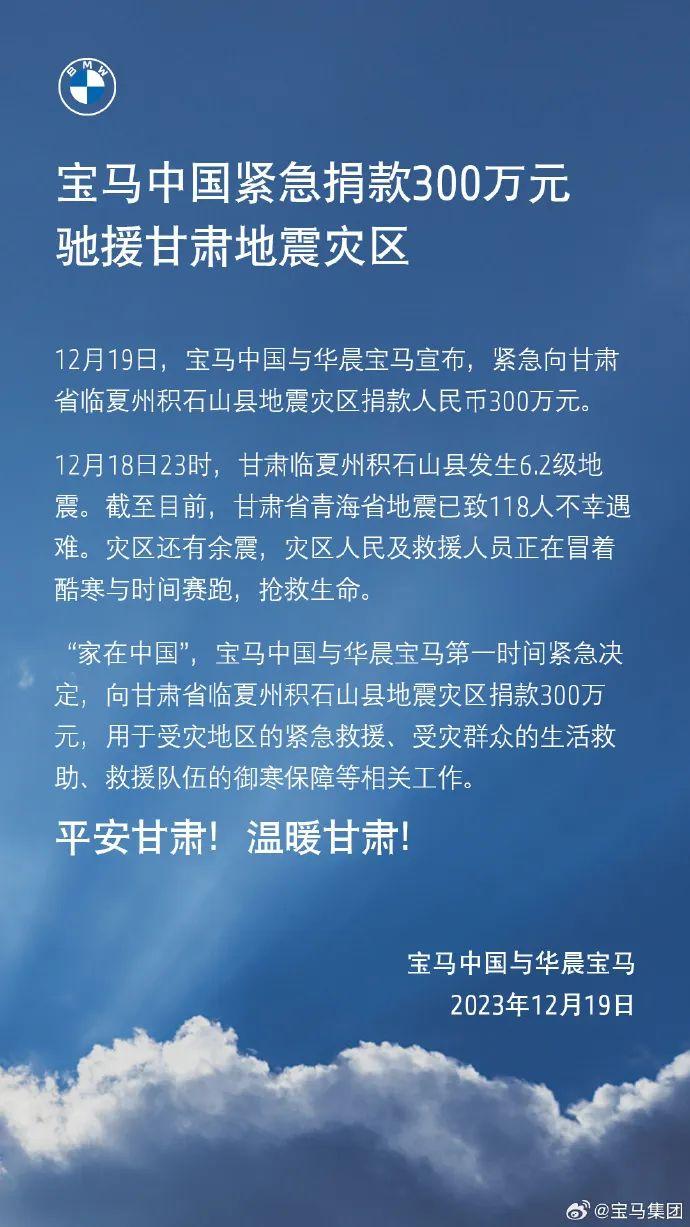 BMW

宝马中国紧急捐款300万元
驰援甘肃地震灾区

12月19日，宝马中国与华晨宝马宣布，紧急向甘肃省临夏州积石山县地震灾区捐款人民币300万元。

12月18日23时，甘肃临夏州积石山县发生6.2级地震。截至目前，甘肃省青海省地震已致118人不幸遇难。灾区还有余震，灾区人民及救援人员正在冒着酷寒与时间赛跑，抢救生命。

“家在中国”，宝马中国与华晨宝马第一时间紧急决定，向甘肃省临夏州积石山县地震灾区捐款300万元，用于受灾地区的紧急救援、受灾群众的生活救助、救援队伍的御寒保障等相关工作。

平安甘肃！温暖甘肃！

宝马中国与华晨宝马
2023年12月19日

@宝马集团